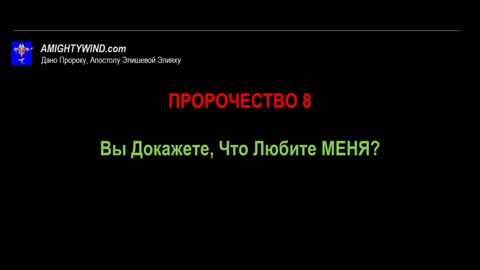 AMIGHTYWIND.com
Дано Пророку, Апостолу Элишевой Элияху

ПРОРОЧЕСТВО 8

Вы Докажете, Что Любите МЕНЯ?